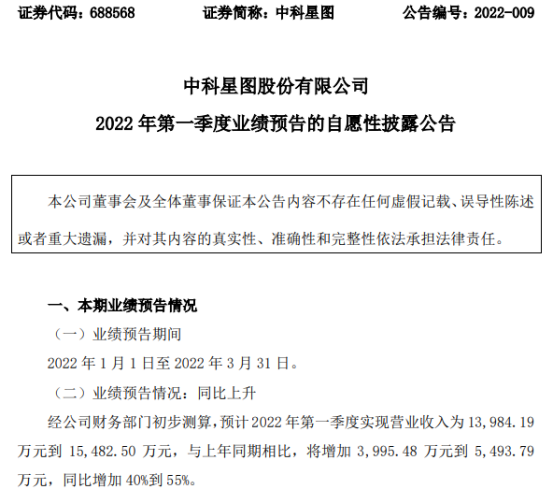 证券代码：688568　　证券简称：中科星图　　公告编号：2022-009

中科星图股份有限公司

2022 年第一季度业绩预告的自愿性披露公告

本公司董事会及全体董事保证本公告内容不存在任何虚假记载、误导性陈述或者重大遗漏，并对其内容的真实性、准确性和完整性依法承担法律责任。

一、本期业绩预告情况

（一）业绩预告期间

2022 年 1 月 1 日至 2022 年 3 月 31 日。

（二）业绩预告情况：同比上升

经公司财务部门初步测算，预计 2022 年第一季度实现营业收入为 13,984.19 万元到 15,482.50 万元，与上年同期相比，将增加 3,995.48 万元到 5,493.79 万元，同比增加 40%到 55%。